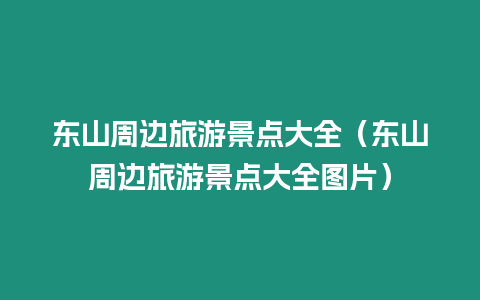 东山周边旅游景点大全（东山周边旅游景点大全图片）